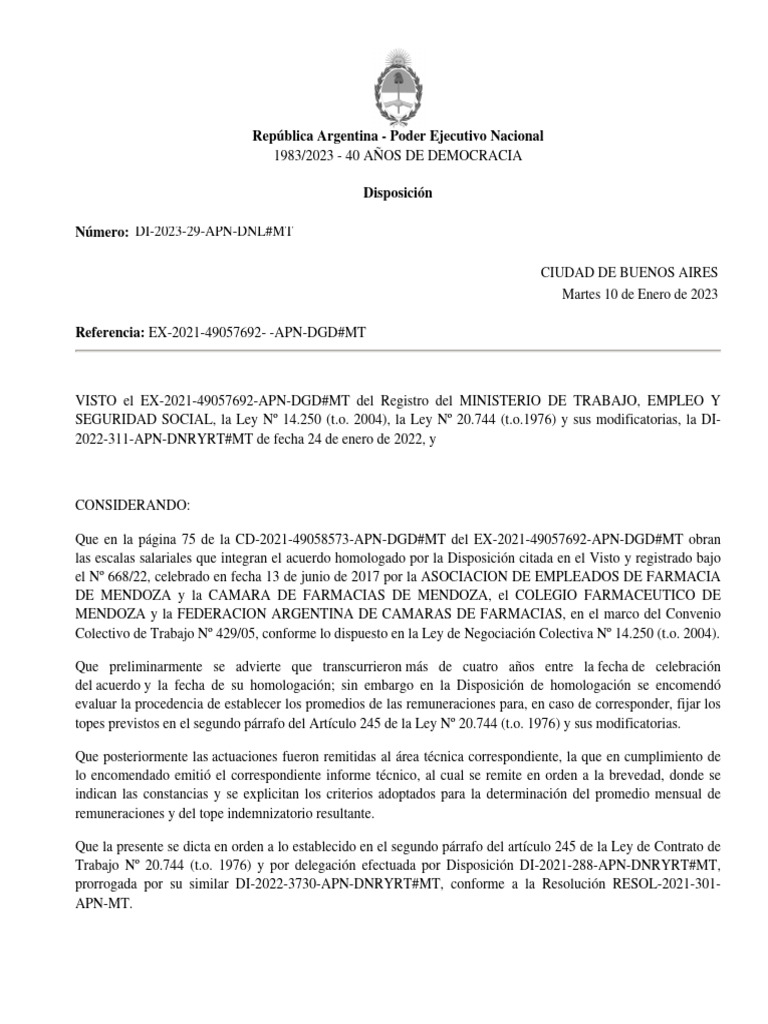 República Argentina - Poder Ejecutivo Nacional
1983/2023 - 40 AÑOS DE DEMOCRACIA

Disposición

Número: DI-2023-29-APN-DNL#MT

CIUDAD DE BUENOS AIRES
Martes 10 de Enero de 2023

Referencia: EX-2021-49057692- -APN-DGD#MT

VISTO el EX-2021-49057692-APN-DGD#MT del Registro del MINISTERIO DE TRABAJO, EMPLEO Y SEGURIDAD SOCIAL, la Ley Nº 14.250 (t.o. 2004), la Ley Nº 20.744 (t.o.1976) y sus modificatorias, la DI-2022-311-APN-DNRYRT#MT de fecha 24 de enero de 2022, y

CONSIDERANDO:

Que en la página 75 de la CD-2021-49058573-APN-DGD#MT del EX-2021-49057692-APN-DGD#MT obran las escalas salariales que integran el acuerdo homologado por la Disposición citada en el Visto y registrado bajo el Nº 668/22, celebrado en fecha 13 de junio de 2017 por la ASOCIACION DE EMPLEADOS DE FARMACIA DE MENDOZA y la CAMARA DE FARMACIAS DE MENDOZA, el COLEGIO FARMACEUTICO DE MENDOZA y la FEDERACION ARGENTINA DE CAMARAS DE FARMACIAS, en el marco del Convenio Colectivo de Trabajo Nº 429/05, conforme lo dispuesto en la Ley de Negociación Colectiva Nº 14.250 (t.o. 2004).

Que preliminarmente se advierte que transcurrieron más de cuatro años entre la fecha de celebración del acuerdo y la fecha de su homologación; sin embargo en la Disposición de homologación se encomendó evaluar la procedencia de establecer los promedios de las remuneraciones para, en caso de corresponder, fijar los topes previstos en el segundo párrafo del Artículo 245 de la Ley Nº 20.744 (t.o. 1976) y sus modificatorias.

Que posteriormente las actuaciones fueron remitidas al área técnica correspondiente, la que en cumplimiento de lo encomendado emitió el correspondiente informe técnico, al cual se remite en orden a la brevedad, donde se indican las constancias y se explicitan los criterios adoptados para la determinación del promedio mensual de remuneraciones y del tope indemnizatorio resultante.

Que la presente se dicta en orden a lo establecido en el segundo párrafo del artículo 245 de la Ley de Contrato de Trabajo Nº 20.744 (t.o. 1976) y por delegación efectuada por Disposición DI-2021-288-APN-DNRYRT#MT, prorrogada por su similar DI-2022-3730-APN-DNRYRT#MT, conforme a la Resolución RESOL-2021-301-APN-MT.